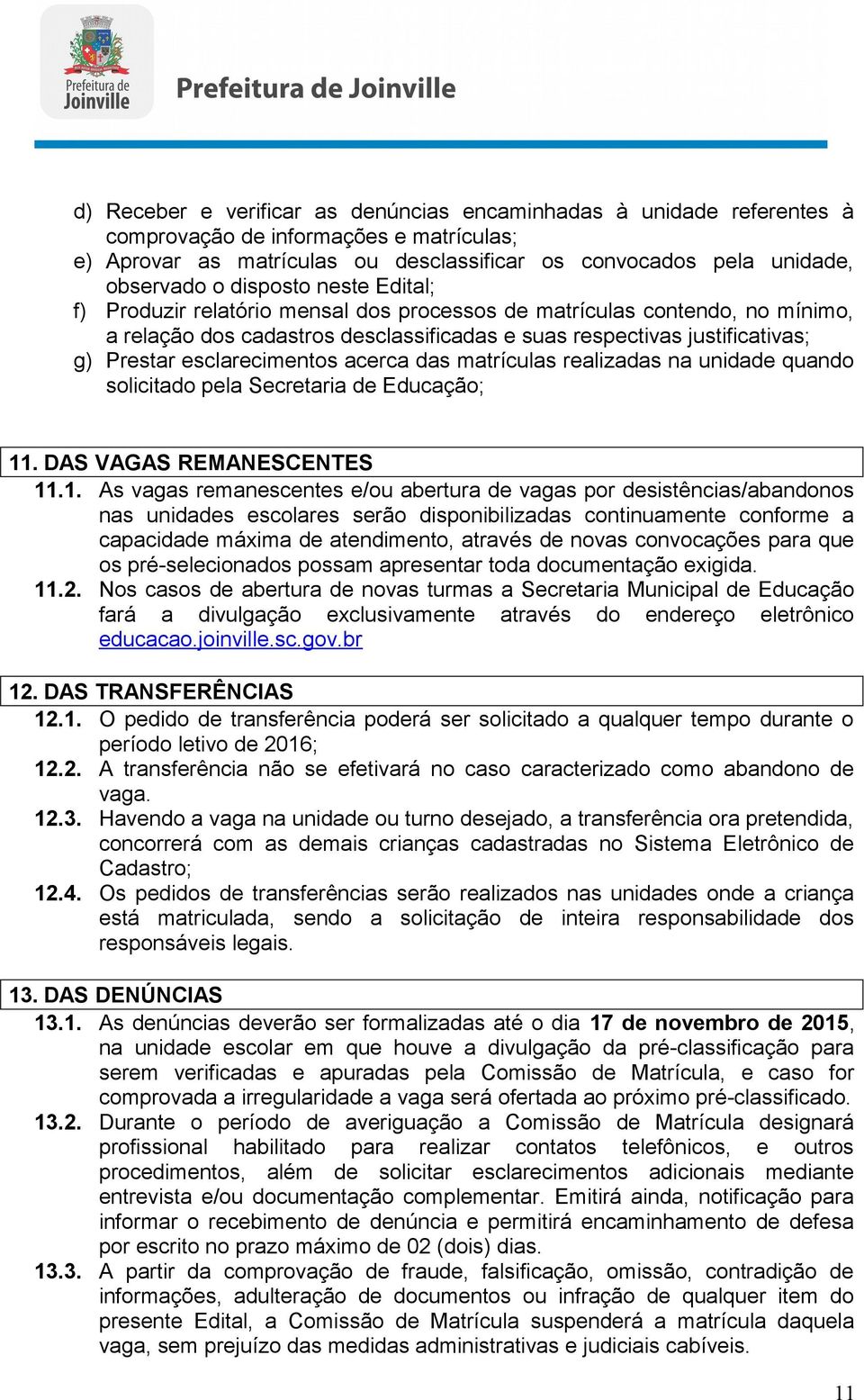 Prefeitura de Joinville

Prefeitura de Joinville

d) Receber e verificar as denúncias encaminhadas à unidade referentes à comprovação de informações e matrículas;
e) Aprovar as matrículas ou desclassificar os convocados pela unidade, observado o disposto neste Edital;
f) Produzir relatório mensal dos processos de matrículas contendo, no mínimo, a relação dos cadastros desclassificadas e suas respectivas justificativas;
g) Prestar esclarecimentos acerca das matrículas realizadas na unidade quando solicitado pela Secretaria de Educação;

11. DAS VAGAS REMANESCENTES

11.1. As vagas remanescentes e/ou abertura de vagas por desistências/abandonos nas unidades escolares serão disponibilizadas continuamente conforme a capacidade máxima de atendimento, através de novas convocações para que os pré-selecionados possam apresentar toda documentação exigida.

11.2. Nos casos de abertura de novas turmas a Secretaria Municipal de Educação fará a divulgação exclusivamente através do endereço eletrônico educacao.joinville.sc.gov.br

12. DAS TRANSFERÊNCIAS

12.1. O pedido de transferência poderá ser solicitado a qualquer tempo durante o período letivo de 2016;

12.2. A transferência não se efetivará no caso caracterizado como abandono de vaga.

12.3. Havendo a vaga na unidade ou turno desejado, a transferência ora pretendida, concorrerá com as demais crianças cadastradas no Sistema Eletrônico de Cadastro;

12.4. Os pedidos de transferências serão realizados nas unidades onde a criança está matriculada, sendo a solicitação de inteira responsabilidade dos responsáveis legais.

13. DAS DENÚNCIAS

13.1. As denúncias deverão ser formalizadas até o dia 17 de novembro de 2015, na unidade escolar em que houve a divulgação da pré-classificação para serem verificadas e apuradas pela Comissão de Matrícula, e caso for comprovada a irregularidade a vaga será ofertada ao próximo pré-classificado.

13.2. Durante o período de averiguação a Comissão de Matrícula designará profissional habilitado para realizar contatos telefônicos, e outros procedimentos, além de solicitar esclarecimentos adicionais mediante entrevista e/ou documentação complementar. Emitirá ainda, notificação para informar o recebimento de denúncia e permitirá encaminhamento de defesa por escrito no prazo máximo de 02 (dois) dias.

13.3. A partir da comprovação de fraude, falsificação, omissão, contradição de informações, adulteração de documentos ou infração de qualquer item do presente Edital, a Comissão de Matrícula suspenderá a matrícula daquela vaga, sem prejuízo das medidas administrativas e judiciais cabíveis.

11